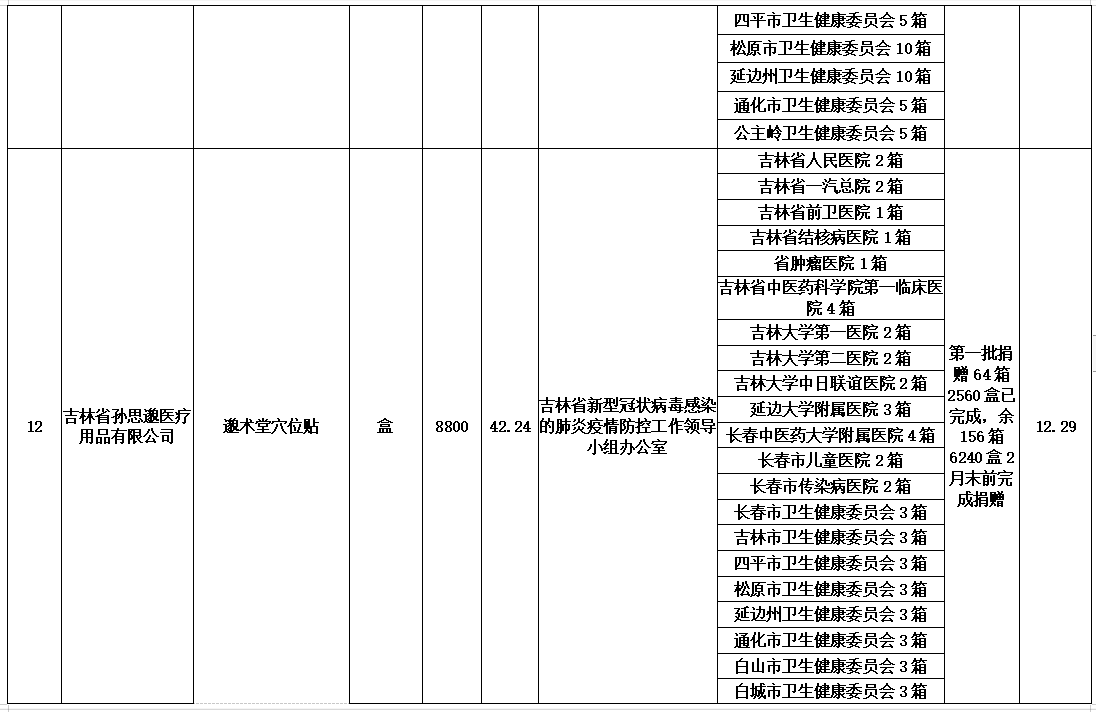 | | | | | | | | | | |
|---|---|---|---|---|---|---|---|---|---|
| | | | | | | | 四平市卫生健康委员会 5 箱 | | |
| | | | | | | | 松原市卫生健康委员会 10 箱 | | |
| | | | | | | | 延边州卫生健康委员会 10 箱 | | |
| | | | | | | | 通化市卫生健康委员会 5 箱 | | |
| | | | | | | | 公主岭卫生健康委员会 5 箱 | | |
| 12 | 吉林省孙思邈医疗用品有限公司 | 邈术堂穴位贴 | 盒 | 8800 | 42.24 | 吉林省新型冠状病毒感染的肺炎疫情防控工作领导小组办公室 | 吉林省人民医院 2 箱 | 第一批捐赠 64 箱 2560 盒已完成，余 156 箱 6240 盒 2 月末前完成捐赠 | 12.29 |
| | | | | | | | 吉林省一汽总院 2 箱 | | |
| | | | | | | | 吉林省前卫医院 1 箱 | | |
| | | | | | | | 吉林省结核病医院 1 箱 | | |
| | | | | | | | 省肿瘤医院 1 箱 | | |
| | | | | | | | 吉林省中医药科学院第一临床医院 4 箱 | | |
| | | | | | | | 吉林大学第一医院 2 箱 | | |
| | | | | | | | 吉林大学第二医院 2 箱 | | |
| | | | | | | | 吉林大学中日联谊医院 2 箱 | | |
| | | | | | | | 延边大学附属医院 3 箱 | | |
| | | | | | | | 长春中医药大学附属医院 4 箱 | | |
| | | | | | | | 长春市儿童医院 2 箱 | | |
| | | | | | | | 长春市传染病医院 2 箱 | | |
| | | | | | | | 长春市卫生健康委员会 3 箱 | | |
| | | | | | | | 吉林市卫生健康委员会 3 箱 | | |
| | | | | | | | 四平市卫生健康委员会 3 箱 | | |
| | | | | | | | 松原市卫生健康委员会 3 箱 | | |
| | | | | | | | 延边州卫生健康委员会 3 箱 | | |
| | | | | | | | 通化市卫生健康委员会 3 箱 | | |
| | | | | | | | 白山市卫生健康委员会 3 箱 | | |
| | | | | | | | 白城市卫生健康委员会 3 箱 | | |